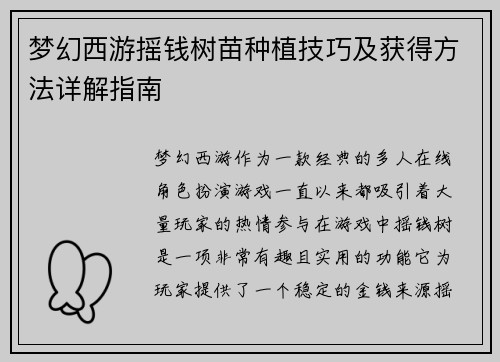 梦幻西游摇钱树苗种植技巧及获得方法详解指南

梦幻西游作为一款经典的多人在线角色扮演游戏一直以来都吸引着大量玩家的热情参与在游戏中摇钱树是一项非常有趣且实用的功能它为玩家提供了一个稳定的金钱来源摇